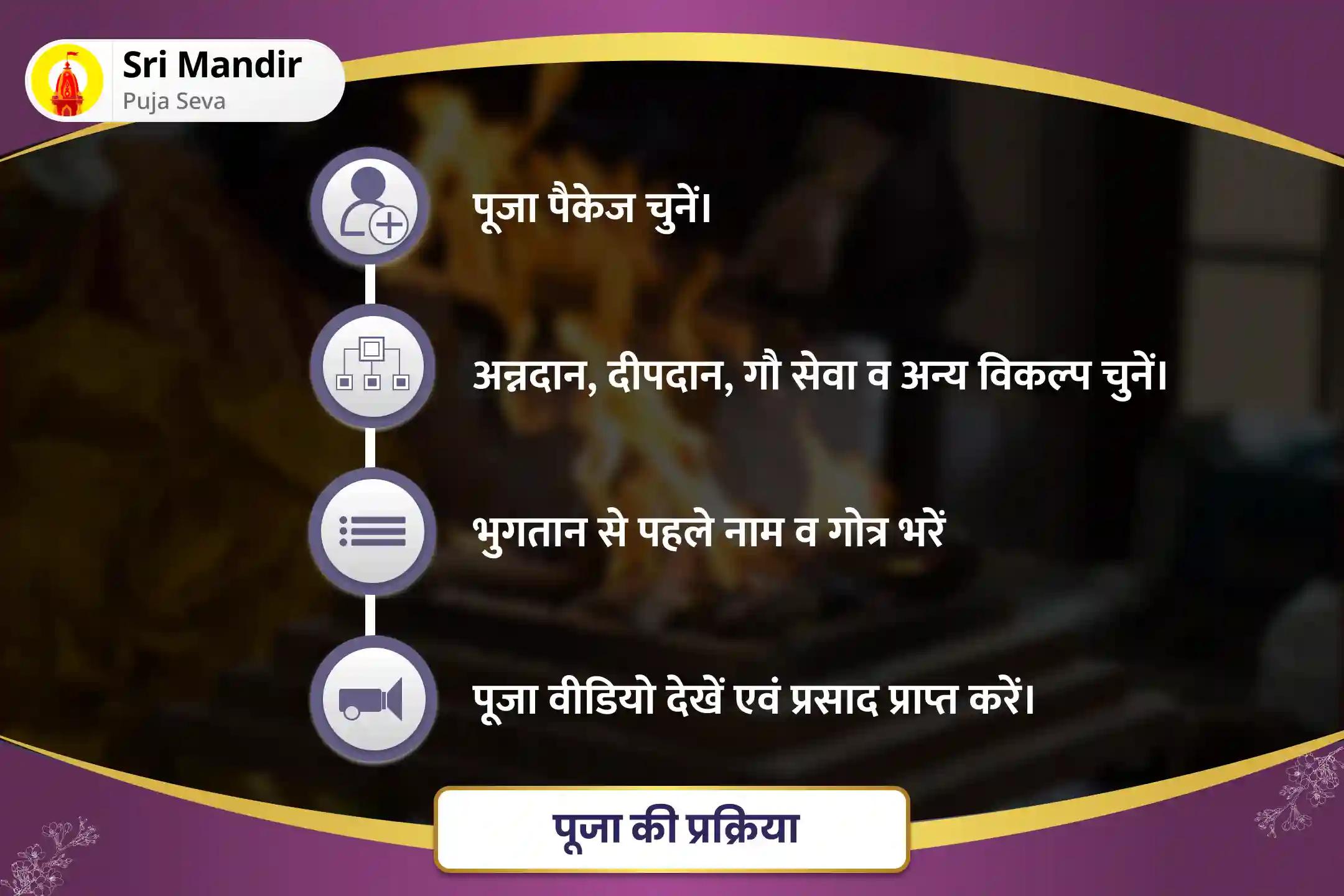 Sri Mandir
Puja Seva

पूजा पैकेज चुनें।

अन्नदान, दीपदान, गौ सेवा व अन्य विकल्प चुनें।

भुगतान से पहले नाम व गोत्र भरें

पूजा वीडियो देखें एवं प्रसाद प्राप्त करें।

पूजा की प्रक्रिया